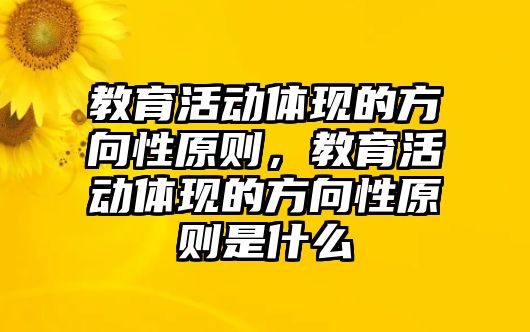 教育活动体现的方向性原则，教育活动体现的方向性原则是什么